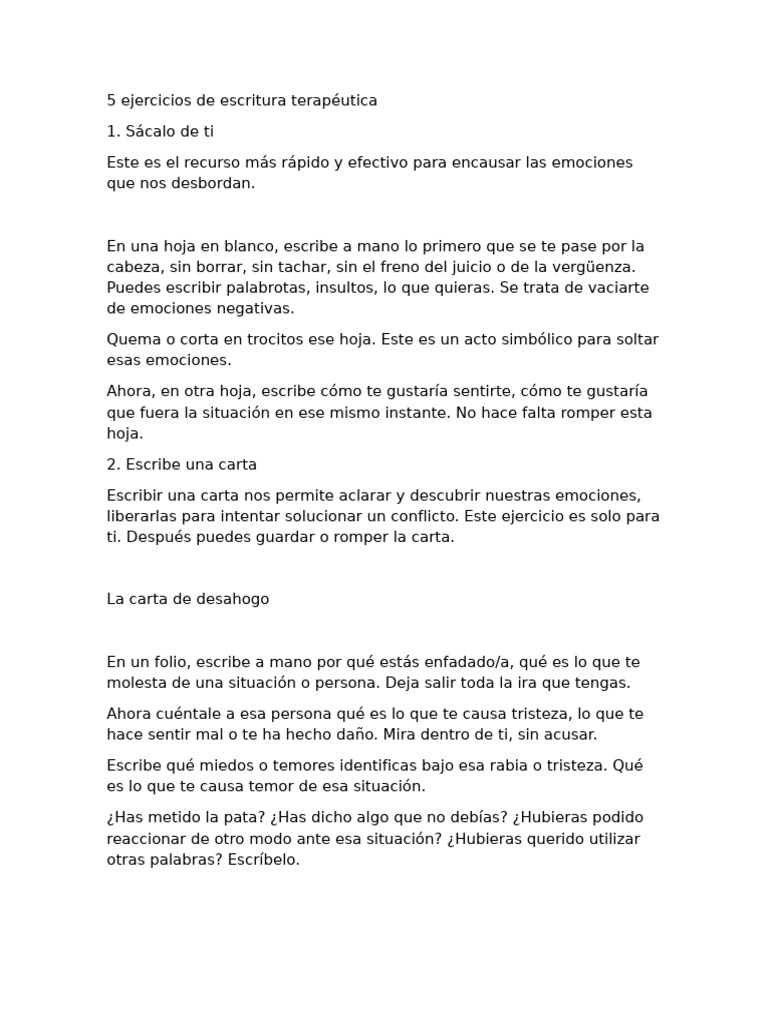 5 ejercicios de escritura terapéutica

1. Sácalo de ti

Este es el recurso más rápido y efectivo para encausar las emociones que nos desbordan.

En una hoja en blanco, escribe a mano lo primero que se te pase por la cabeza, sin borrar, sin tachar, sin el freno del juicio o de la vergüenza. Puedes escribir palabrotas, insultos, lo que quieras. Se trata de vaciarte de emociones negativas.

Quema o corta en trocitos ese hoja. Este es un acto simbólico para soltar esas emociones.

Ahora, en otra hoja, escribe cómo te gustaría sentirte, cómo te gustaría que fuera la situación en ese mismo instante. No hace falta romper esta hoja.

2. Escribe una carta

Escribir una carta nos permite aclarar y descubrir nuestras emociones, liberarlas para intentar solucionar un conflicto. Este ejercicio es solo para ti. Después puedes guardar o romper la carta.

La carta de desahogo

En un folio, escribe a mano por qué estás enfadado/a, qué es lo que te molesta de una situación o persona. Deja salir toda la ira que tengas.

Ahora cuéntale a esa persona qué es lo que te causa tristeza, lo que te hace sentir mal o te ha hecho daño. Mira dentro de ti, sin acusar.

Escribe qué miedos o temores identificas bajo esa rabia o tristeza. Qué es lo que te causa temor de esa situación.

¿Has metido la pata? ¿Has dicho algo que no debías? ¿Hubieras podido reaccionar de otro modo ante esa situación? ¿Hubieras querido utilizar otras palabras? Escríbelo.